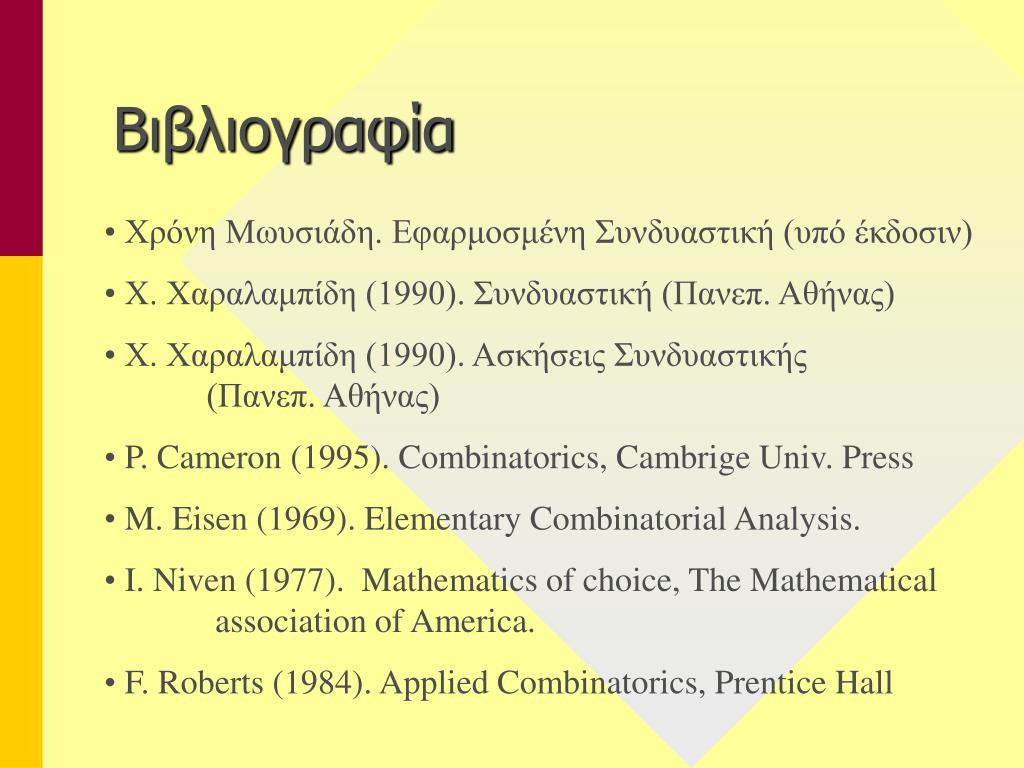 Βιβλιογραφία

• Χρόνη Μωυσιάδη. Εφαρμοσμένη Συνδυαστική (υπό έκδοσιν)

• Χ. Χαραλαμπίδη (1990). Συνδυαστική (Πανεπ. Αθήνας)

• Χ. Χαραλαμπίδη (1990). Ασκήσεις Συνδυαστικής (Πανεπ. Αθήνας)

• P. Cameron (1995). Combinatorics, Cambrige Univ. Press

• M. Eisen (1969). Elementary Combinatorial Analysis.

• I. Niven (1977). Mathematics of choice, The Mathematical association of America.

• F. Roberts (1984). Applied Combinatorics, Prentice Hall